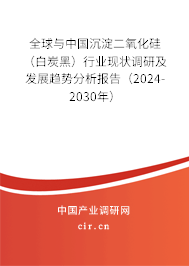 全球与中国沉淀二氧化硅（白炭黑）行业现状调研及发展趋势分析报告（2024-2030年）

中国产业调研网
cir.cn